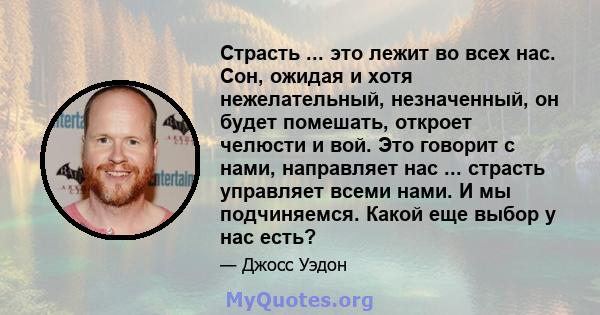 Страсть ... это лежит во всех нас. Сон, ожидая и хотя нежелательный, незначенный, он будет помешать, откроет челюсти и вой. Это говорит с нами, направляет нас ... страсть управляет всеми нами. И мы подчиняемся. Какой еще выбор у нас есть?

— Джосс Уэдон

MyQuotes.org